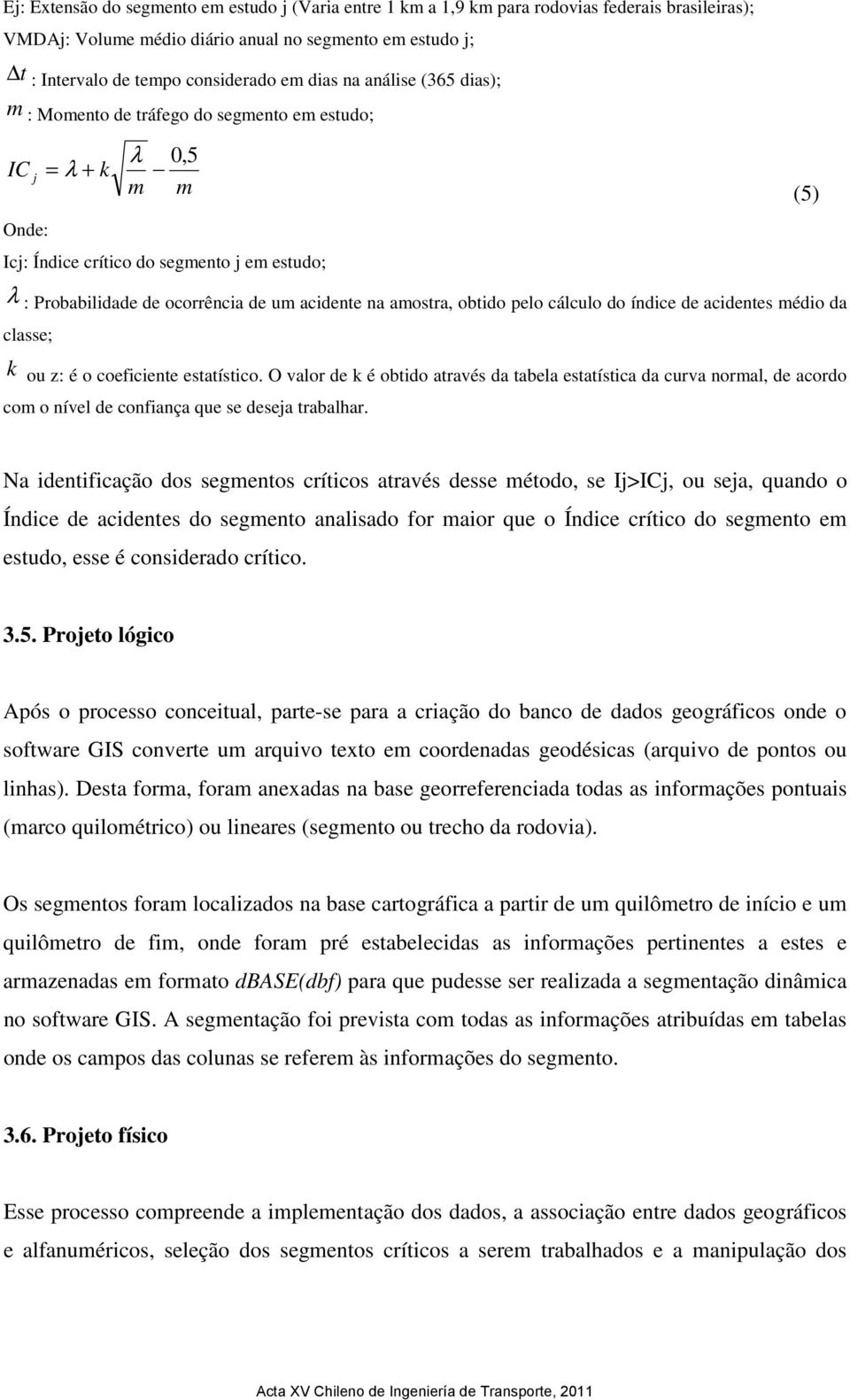 Ej: Extensão do segmento em estudo j (Varia entre 1 km a 1,9 km para rodovias federais brasileiras);

VMDAj: Volume médio diário anual no segmento em estudo j;

$\Delta t$ : Intervalo de tempo considerado em dias na análise (365 dias);

$m$ : Momento de tráfego do segmento em estudo;

$IC_j = \lambda + k\sqrt{\frac{\lambda}{m}} - \frac{0,5}{m}$ (5)

Onde:

Icj: Índice crítico do segmento j em estudo;

$\lambda$ : Probabilidade de ocorrência de um acidente na amostra, obtido pelo cálculo do índice de acidentes médio da classe;

$k$ ou z: é o coeficiente estatístico. O valor de k é obtido através da tabela estatística da curva normal, de acordo com o nível de confiança que se deseja trabalhar.

Na identificação dos segmentos críticos através desse método, se Ij>ICj, ou seja, quando o Índice de acidentes do segmento analisado for maior que o Índice crítico do segmento em estudo, esse é considerado crítico.

3.5. Projeto lógico

Após o processo conceitual, parte-se para a criação do banco de dados geográficos onde o software GIS converte um arquivo texto em coordenadas geodésicas (arquivo de pontos ou linhas). Desta forma, foram anexadas na base georreferenciada todas as informações pontuais (marco quilométrico) ou lineares (segmento ou trecho da rodovia).

Os segmentos foram localizados na base cartográfica a partir de um quilômetro de início e um quilômetro de fim, onde foram pré estabelecidas as informações pertinentes a estes e armazenadas em formato dBASE(dbf) para que pudesse ser realizada a segmentação dinâmica no software GIS. A segmentação foi prevista com todas as informações atribuídas em tabelas onde os campos das colunas se referem às informações do segmento.

3.6. Projeto físico

Esse processo compreende a implementação dos dados, a associação entre dados geográficos e alfanuméricos, seleção dos segmentos críticos a serem trabalhados e a manipulação dos

Acta XV Chileno de Ingeniería de Transporte, 2011